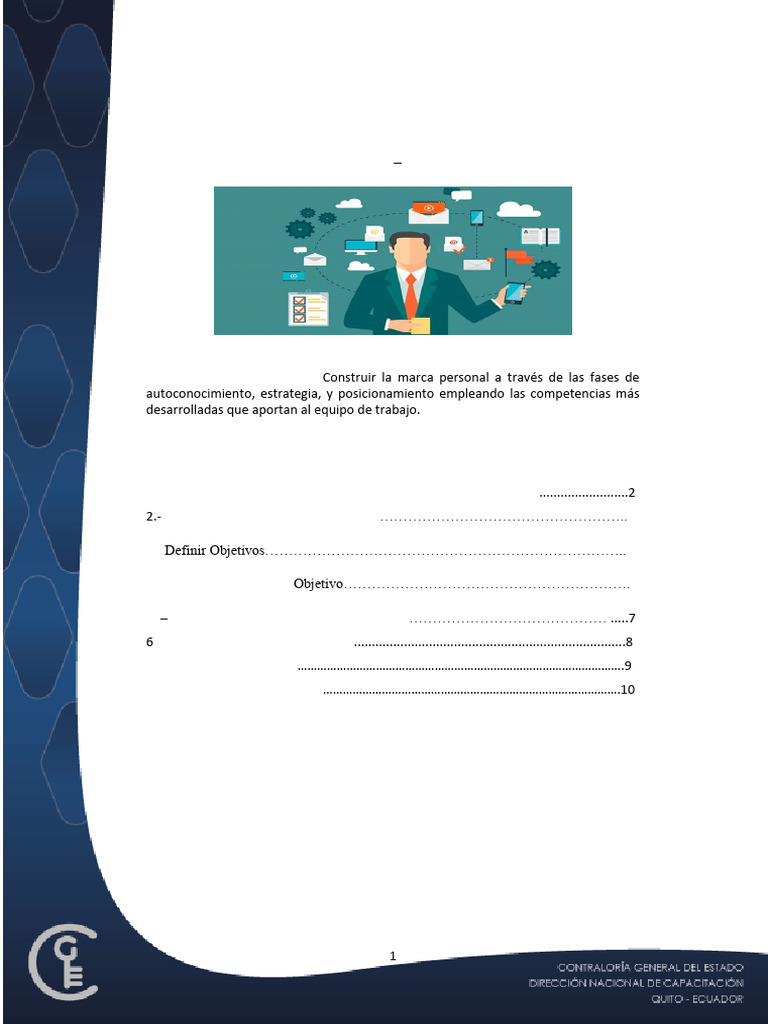 –

Construir la marca personal a través de las fases de autoconocimiento, estrategia, y posicionamiento empleando las competencias más desarrolladas que aportan al equipo de trabajo.

2

2.-

Definir Objetivos

Objetivo

– 7

6 8

9

10

1

CONTRALORÍA GENERAL DEL ESTADO
DIRECCIÓN NACIONAL DE CAPACITACIÓN
QUITO - ECUADOR